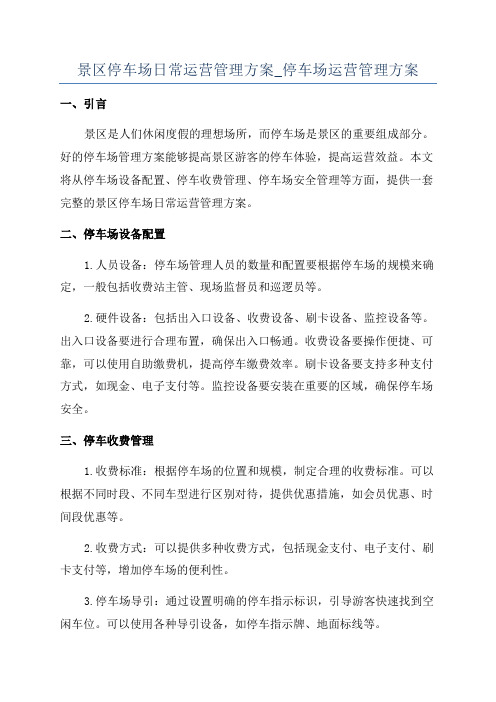 景区停车场日常运营管理方案_停车场运营管理方案

一、引言

景区是人们休闲度假的理想场所，而停车场是景区的重要组成部分。好的停车场管理方案能够提高景区游客的停车体验，提高运营效益。本文将从停车场设备配置、停车收费管理、停车场安全管理等方面，提供一套完整的景区停车场日常运营管理方案。

二、停车场设备配置

1.人员设备：停车场管理人员的数量和配置要根据停车场的规模来确定，一般包括收费站主管、现场监督员和巡逻员等。

2.硬件设备：包括出入口设备、收费设备、刷卡设备、监控设备等。出入口设备要进行合理布置，确保出入口畅通。收费设备要操作便捷、可靠，可以使用自助缴费机，提高停车缴费效率。刷卡设备要支持多种支付方式，如现金、电子支付等。监控设备要安装在重要的区域，确保停车场安全。

三、停车收费管理

1.收费标准：根据停车场的位置和规模，制定合理的收费标准。可以根据不同时段、不同车型进行区别对待，提供优惠措施，如会员优惠、时间段优惠等。

2.收费方式：可以提供多种收费方式，包括现金支付、电子支付、刷卡支付等，增加停车场的便利性。

3.停车场导引：通过设置明确的停车指示标识，引导游客快速找到空闲车位。可以使用各种导引设备，如停车指示牌、地面标线等。